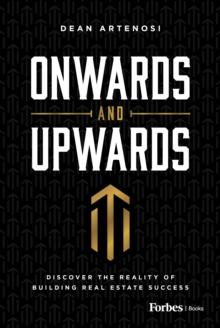 DEAN ARTENOSI

ONWARDS
AND
UPWARDS

DISCOVER THE REALITY OF BUILDING REAL ESTATE SUCCESS

Forbes | Books